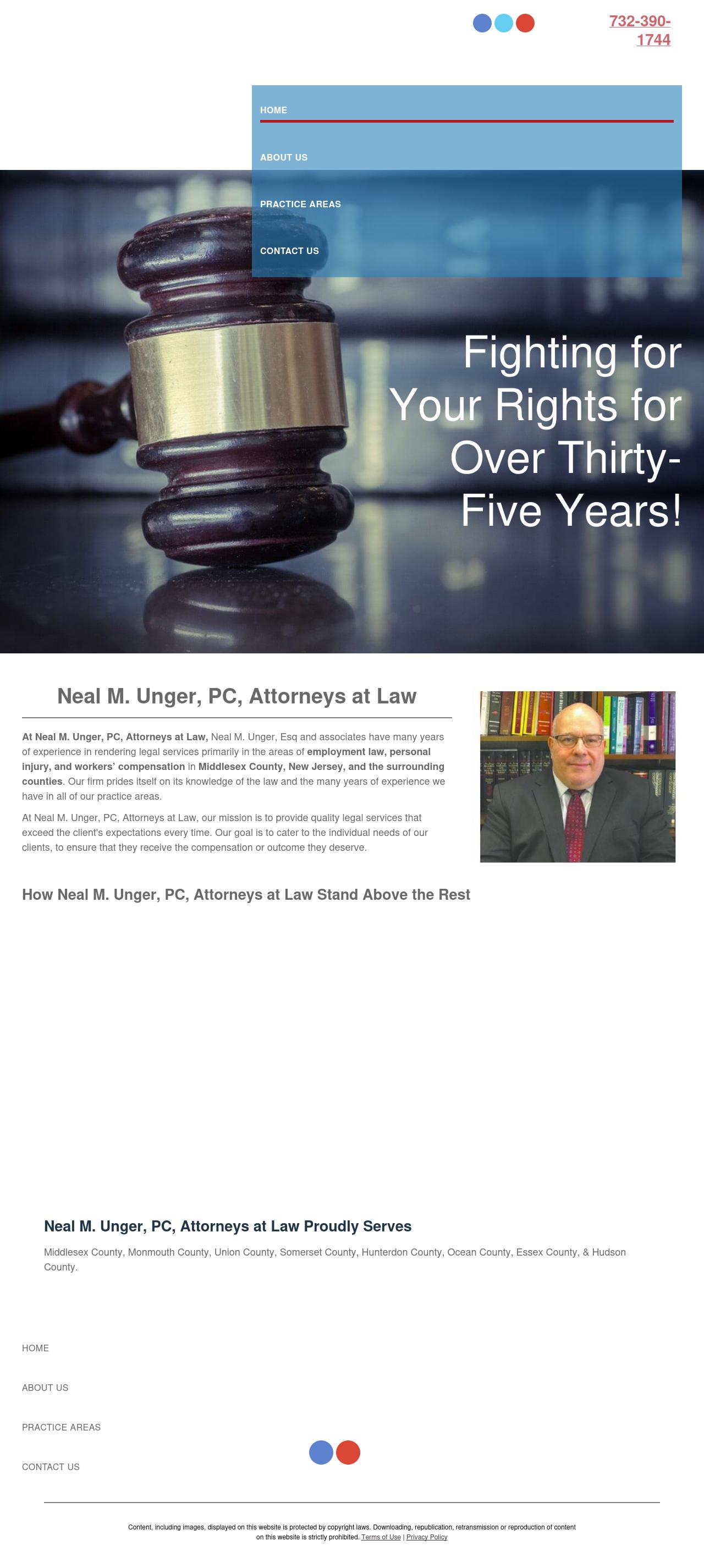 732-390-1744

HOME

ABOUT US

PRACTICE AREAS

CONTACT US

Fighting for Your Rights for Over Thirty-Five Years!

Neal M. Unger, PC, Attorneys at Law

At Neal M. Unger, PC, Attorneys at Law, Neal M. Unger, Esq and associates have many years of experience in rendering legal services primarily in the areas of employment law, personal injury, and workers' compensation in Middlesex County, New Jersey, and the surrounding counties. Our firm prides itself on its knowledge of the law and the many years of experience we have in all of our practice areas.

At Neal M. Unger, PC, Attorneys at Law, our mission is to provide quality legal services that exceed the client's expectations every time. Our goal is to cater to the individual needs of our clients, to ensure that they receive the compensation or outcome they deserve.

How Neal M. Unger, PC, Attorneys at Law Stand Above the Rest

Neal M. Unger, PC, Attorneys at Law Proudly Serves

Middlesex County, Monmouth County, Union County, Somerset County, Hunterdon County, Ocean County, Essex County, & Hudson County.

HOME

ABOUT US

PRACTICE AREAS

CONTACT US

Content, including images, displayed on this website is protected by copyright laws. Downloading, republication, retransmission or reproduction of content on this website is strictly prohibited. Terms of Use | Privacy Policy